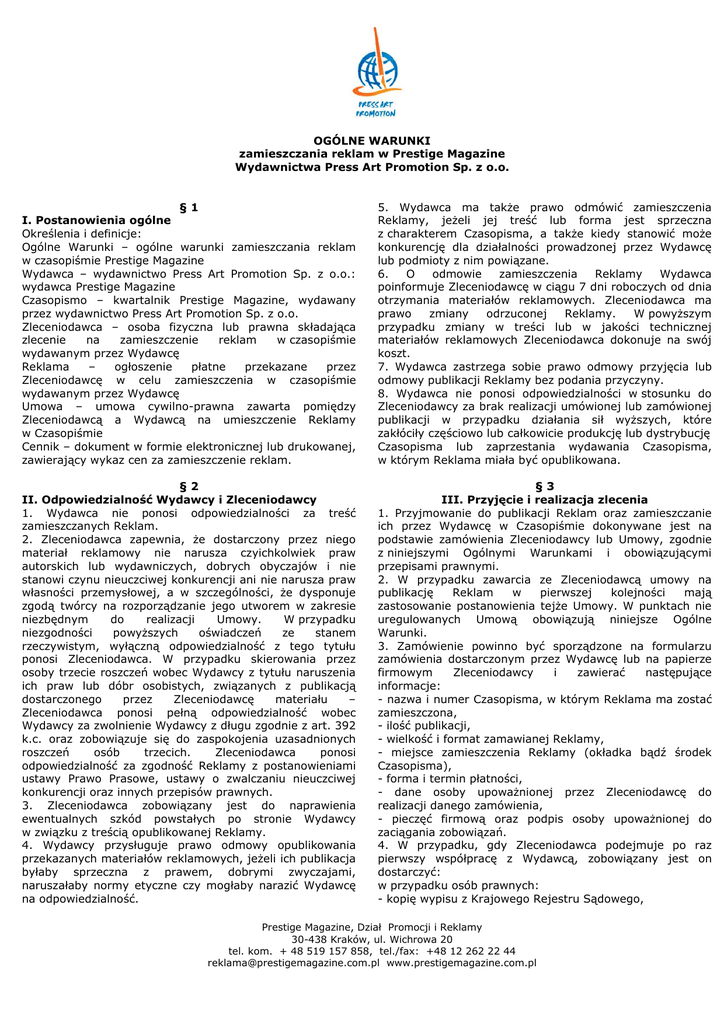 PRESS ART PROMOTION

OGÓLNE WARUNKI
zamieszczania reklam w Prestige Magazine
Wydawnictwa Press Art Promotion Sp. z o.o.

§ 1
I. Postanowienia ogólne
Określenia i definicje:
Ogólne Warunki – ogólne warunki zamieszczania reklam w czasopiśmie Prestige Magazine
Wydawca – wydawnictwo Press Art Promotion Sp. z o.o.: wydawca Prestige Magazine
Czasopismo – kwartalnik Prestige Magazine, wydawany przez wydawnictwo Press Art Promotion Sp. z o.o.
Zleceniodawca – osoba fizyczna lub prawna składająca zlecenie na zamieszczenie reklam w czasopiśmie wydawanym przez Wydawcę
Reklama – ogłoszenie płatne przekazane przez Zleceniodawcę w celu zamieszczenia w czasopiśmie wydawanym przez Wydawcę
Umowa – umowa cywilno-prawna zawarta pomiędzy Zleceniodawcą a Wydawcą na umieszczenie Reklamy w Czasopiśmie
Cennik – dokument w formie elektronicznej lub drukowanej, zawierający wykaz cen za zamieszczenie reklam.

§ 2
II. Odpowiedzialność Wydawcy i Zleceniodawcy
1. Wydawca nie ponosi odpowiedzialności za treść zamieszczanych Reklam.
2. Zleceniodawca zapewnia, że dostarczony przez niego materiał reklamowy nie narusza czyichkolwiek praw autorskich lub wydawniczych, dobrych obyczajów i nie stanowi czynu nieuczciwej konkurencji ani nie narusza praw własności przemysłowej, a w szczególności, że dysponuje zgodą twórcy na rozporządzanie jego utworem w zakresie niezbędnym do realizacji Umowy. W przypadku niezgodności powyższych oświadczeń ze stanem rzeczywistym, wyłączną odpowiedzialność z tego tytułu ponosi Zleceniodawca. W przypadku skierowania przez osoby trzecie roszczeń wobec Wydawcy z tytułu naruszenia ich praw lub dóbr osobistych, związanych z publikacją dostarczonego przez Zleceniodawcę materiału – Zleceniodawca ponosi pełną odpowiedzialność wobec Wydawcy za zwolnienie Wydawcy z długu zgodnie z art. 392 k.c. oraz zobowiązuje się do zaspokojenia uzasadnionych roszczeń osób trzecich. Zleceniodawca ponosi odpowiedzialność za zgodność Reklamy z postanowieniami ustawy Prawo Prasowe, ustawy o zwalczaniu nieuczciwej konkurencji oraz innych przepisów prawnych.
3. Zleceniodawca zobowiązany jest do naprawienia ewentualnych szkód powstałych po stronie Wydawcy w związku z treścią opublikowanej Reklamy.
4. Wydawcy przysługuje prawo odmowy opublikowania przekazanych materiałów reklamowych, jeżeli ich publikacja byłaby sprzeczna z prawem, dobrymi zwyczajami, naruszałaby normy etyczne czy mogłaby narazić Wydawcę na odpowiedzialność.
5. Wydawca ma także prawo odmówić zamieszczenia Reklamy, jeżeli jej treść lub forma jest sprzeczna z charakterem Czasopisma, a także kiedy stanowić może konkurencję dla działalności prowadzonej przez Wydawcę lub podmioty z nim powiązane.
6. O odmowie zamieszczenia Reklamy Wydawca poinformuje Zleceniodawcę w ciągu 7 dni roboczych od dnia otrzymania materiałów reklamowych. Zleceniodawca ma prawo zmiany odrzuconej Reklamy. W powyższym przypadku zmiany w treści lub w jakości technicznej materiałów reklamowych Zleceniodawca dokonuje na swój koszt.
7. Wydawca zastrzega sobie prawo odmowy przyjęcia lub odmowy publikacji Reklamy bez podania przyczyny.
8. Wydawca nie ponosi odpowiedzialności w stosunku do Zleceniodawcy za brak realizacji umówionej lub zamówionej publikacji w przypadku działania sił wyższych, które zakłóciły częściowo lub całkowicie produkcję lub dystrybucję Czasopisma lub zaprzestania wydawania Czasopisma, w którym Reklama miała być opublikowana.

§ 3
III. Przyjęcie i realizacja zlecenia
1. Przyjmowanie do publikacji Reklam oraz zamieszczanie ich przez Wydawcę w Czasopiśmie dokonywane jest na podstawie zamówienia Zleceniodawcy lub Umowy, zgodnie z niniejszymi Ogólnymi Warunkami i obowiązującymi przepisami prawnymi.
2. W przypadku zawarcia ze Zleceniodawcą umowy na publikację Reklam w pierwszej kolejności mają zastosowanie postanowienia tejże Umowy. W punktach nie uregulowanych Umową obowiązują niniejsze Ogólne Warunki.
3. Zamówienie powinno być sporządzone na formularzu zamówienia dostarczonym przez Wydawcę lub na papierze firmowym Zleceniodawcy i zawierać następujące informacje:
- nazwa i numer Czasopisma, w którym Reklama ma zostać zamieszczona,
- ilość publikacji,
- wielkość i format zamawianej Reklamy,
- miejsce zamieszczenia Reklamy (okładka bądź środek Czasopisma),
- forma i termin płatności,
- dane osoby upoważnionej przez Zleceniodawcę do realizacji danego zamówienia,
- pieczęć firmową oraz podpis osoby upoważnionej do zaciągania zobowiązań.
4. W przypadku, gdy Zleceniodawca podejmuje po raz pierwszy współpracę z Wydawcą, zobowiązany jest on dostarczyć:
w przypadku osób prawnych:
- kopię wypisu z Krajowego Rejestru Sądowego,

Prestige Magazine, Dział Promocji i Reklamy
30-438 Kraków, ul. Wichrowa 20
tel. kom. + 48 519 157 858, tel./fax: +48 12 262 22 44
reklama@prestigemagazine.com.pl www.prestigemagazine.com.pl